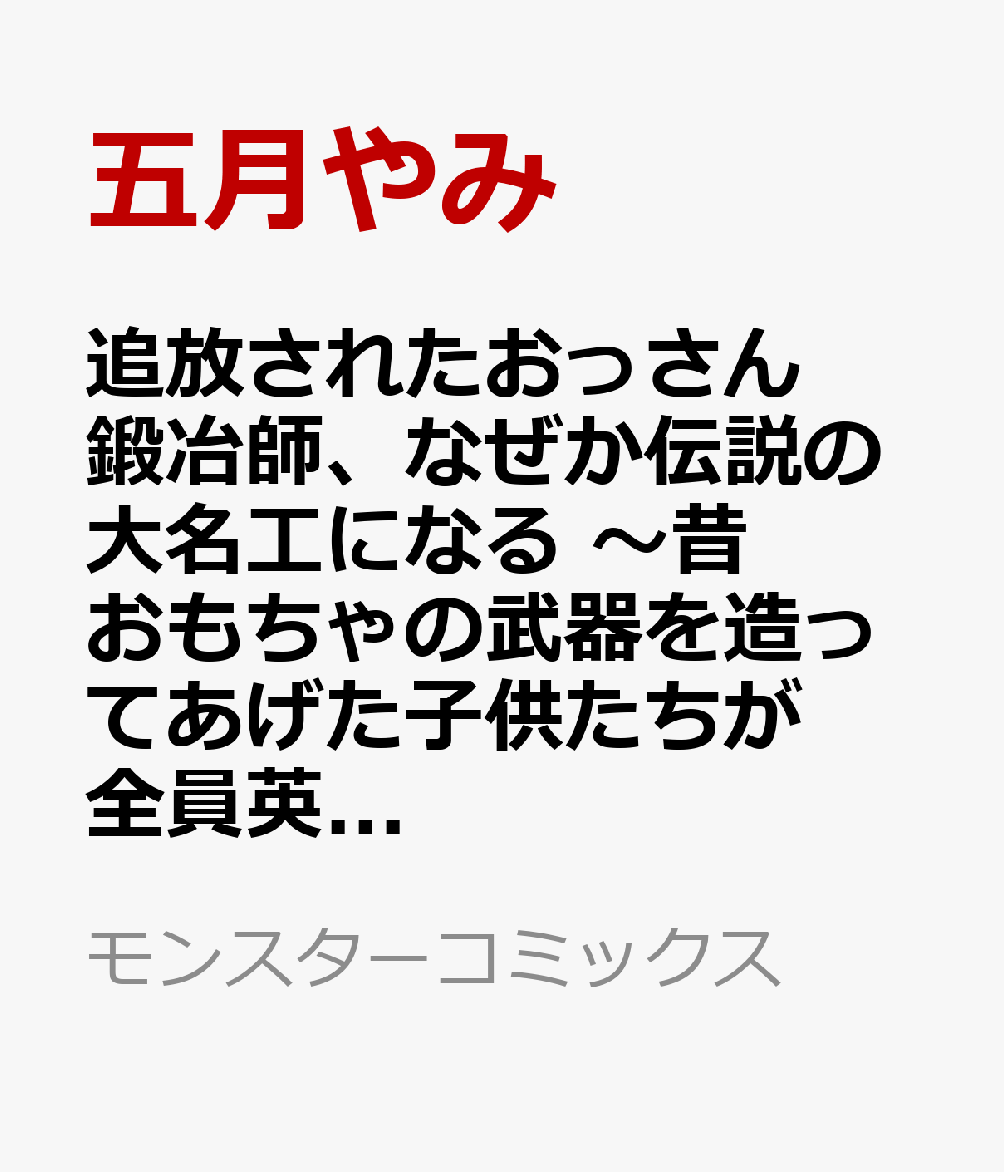 五月やみ

追放されたおっさん鍛冶師、なぜか伝説の大名工になる ～昔おもちゃの武器を造ってあげた子供たちが全員英...

モンスターコミックス